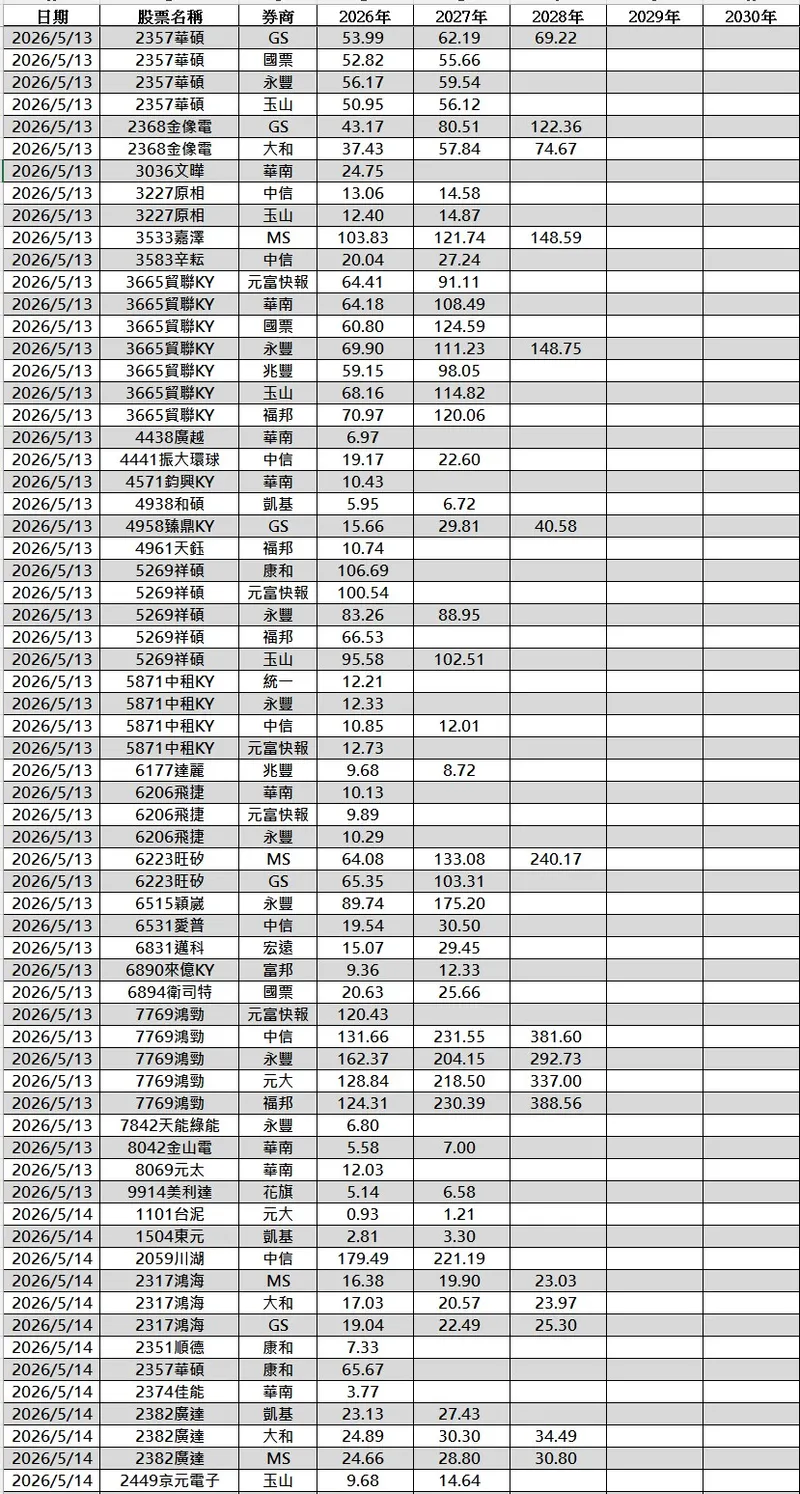 | 日期 | 股票名稱 | 券商 | 2026年 | 2027年 | 2028年 | 2029年 | 2030年 |
|---|---|---|---|---|---|---|---|
| 2026/5/13 | 2357華碩 | GS | 53.99 | 62.19 | 69.22 | | |
| 2026/5/13 | 2357華碩 | 國票 | 52.82 | 55.66 | | | |
| 2026/5/13 | 2357華碩 | 永豐 | 56.17 | 59.54 | | | |
| 2026/5/13 | 2357華碩 | 玉山 | 50.95 | 56.12 | | | |
| 2026/5/13 | 2368金像電 | GS | 43.17 | 80.51 | 122.36 | | |
| 2026/5/13 | 2368金像電 | 大和 | 37.43 | 57.84 | 74.67 | | |
| 2026/5/13 | 3036文曄 | 華南 | 24.75 | | | | |
| 2026/5/13 | 3227原相 | 中信 | 13.06 | 14.58 | | | |
| 2026/5/13 | 3227原相 | 玉山 | 12.40 | 14.87 | | | |
| 2026/5/13 | 3533嘉澤 | MS | 103.83 | 121.74 | 148.59 | | |
| 2026/5/13 | 3583辛耘 | 中信 | 20.04 | 27.24 | | | |
| 2026/5/13 | 3665貿聯KY | 元富快報 | 64.41 | 91.11 | | | |
| 2026/5/13 | 3665貿聯KY | 華南 | 64.18 | 108.49 | | | |
| 2026/5/13 | 3665貿聯KY | 國票 | 60.80 | 124.59 | | | |
| 2026/5/13 | 3665貿聯KY | 永豐 | 69.90 | 111.23 | 148.75 | | |
| 2026/5/13 | 3665貿聯KY | 兆豐 | 59.15 | 98.05 | | | |
| 2026/5/13 | 3665貿聯KY | 玉山 | 68.16 | 114.82 | | | |
| 2026/5/13 | 3665貿聯KY | 福邦 | 70.97 | 120.06 | | | |
| 2026/5/13 | 4438廣越 | 華南 | 6.97 | | | | |
| 2026/5/13 | 4441振大環球 | 中信 | 19.17 | 22.60 | | | |
| 2026/5/13 | 4571鈞興KY | 華南 | 10.43 | | | | |
| 2026/5/13 | 4938和碩 | 凱基 | 5.95 | 6.72 | | | |
| 2026/5/13 | 4958臻鼎KY | GS | 15.66 | 29.81 | 40.58 | | |
| 2026/5/13 | 4961天鈺 | 福邦 | 10.74 | | | | |
| 2026/5/13 | 5269祥碩 | 康和 | 106.69 | | | | |
| 2026/5/13 | 5269祥碩 | 元富快報 | 100.54 | | | | |
| 2026/5/13 | 5269祥碩 | 永豐 | 83.26 | 88.95 | | | |
| 2026/5/13 | 5269祥碩 | 福邦 | 66.53 | | | | |
| 2026/5/13 | 5269祥碩 | 玉山 | 95.58 | 102.51 | | | |
| 2026/5/13 | 5871中租KY | 統一 | 12.21 | | | | |
| 2026/5/13 | 5871中租KY | 永豐 | 12.33 | | | | |
| 2026/5/13 | 5871中租KY | 中信 | 10.85 | 12.01 | | | |
| 2026/5/13 | 5871中租KY | 元富快報 | 12.73 | | | | |
| 2026/5/13 | 6177達麗 | 兆豐 | 9.68 | 8.72 | | | |
| 2026/5/13 | 6206飛捷 | 華南 | 10.13 | | | | |
| 2026/5/13 | 6206飛捷 | 元富快報 | 9.89 | | | | |
| 2026/5/13 | 6206飛捷 | 永豐 | 10.29 | | | | |
| 2026/5/13 | 6223旺矽 | MS | 64.08 | 133.08 | 240.17 | | |
| 2026/5/13 | 6223旺矽 | GS | 65.35 | 103.31 | | | |
| 2026/5/13 | 6515穎崴 | 永豐 | 89.74 | 175.20 | | | |
| 2026/5/13 | 6531愛普 | 中信 | 19.54 | 30.50 | | | |
| 2026/5/13 | 6831邁科 | 宏遠 | 15.07 | 29.45 | | | |
| 2026/5/13 | 6890來億KY | 富邦 | 9.36 | 12.33 | | | |
| 2026/5/13 | 6894衛司特 | 國票 | 20.63 | 25.66 | | | |
| 2026/5/13 | 7769鴻勁 | 元富快報 | 120.43 | | | | |
| 2026/5/13 | 7769鴻勁 | 中信 | 131.66 | 231.55 | 381.60 | | |
| 2026/5/13 | 7769鴻勁 | 永豐 | 162.37 | 204.15 | 292.73 | | |
| 2026/5/13 | 7769鴻勁 | 元大 | 128.84 | 218.50 | 337.00 | | |
| 2026/5/13 | 7769鴻勁 | 福邦 | 124.31 | 230.39 | 388.56 | | |
| 2026/5/13 | 7842天能綠能 | 永豐 | 6.80 | | | | |
| 2026/5/13 | 8042金山電 | 華南 | 5.58 | 7.00 | | | |
| 2026/5/13 | 8069元太 | 華南 | 12.03 | | | | |
| 2026/5/13 | 9914美利達 | 花旗 | 5.14 | 6.58 | | | |
| 2026/5/14 | 1101台泥 | 元大 | 0.93 | 1.21 | | | |
| 2026/5/14 | 1504東元 | 凱基 | 2.81 | 3.30 | | | |
| 2026/5/14 | 2059川湖 | 中信 | 179.49 | 221.19 | | | |
| 2026/5/14 | 2317鴻海 | MS | 16.38 | 19.90 | 23.03 | | |
| 2026/5/14 | 2317鴻海 | 大和 | 17.03 | 20.57 | 23.97 | | |
| 2026/5/14 | 2317鴻海 | GS | 19.04 | 22.49 | 25.30 | | |
| 2026/5/14 | 2351順德 | 康和 | 7.33 | | | | |
| 2026/5/14 | 2357華碩 | 康和 | 65.67 | | | | |
| 2026/5/14 | 2374佳能 | 華南 | 3.77 | | | | |
| 2026/5/14 | 2382廣達 | 凱基 | 23.13 | 27.43 | | | |
| 2026/5/14 | 2382廣達 | 大和 | 24.89 | 30.30 | 34.49 | | |
| 2026/5/14 | 2382廣達 | MS | 24.66 | 28.80 | 30.80 | | |
| 2026/5/14 | 2449京元電子 | 玉山 | 9.68 | 14.64 | | | |